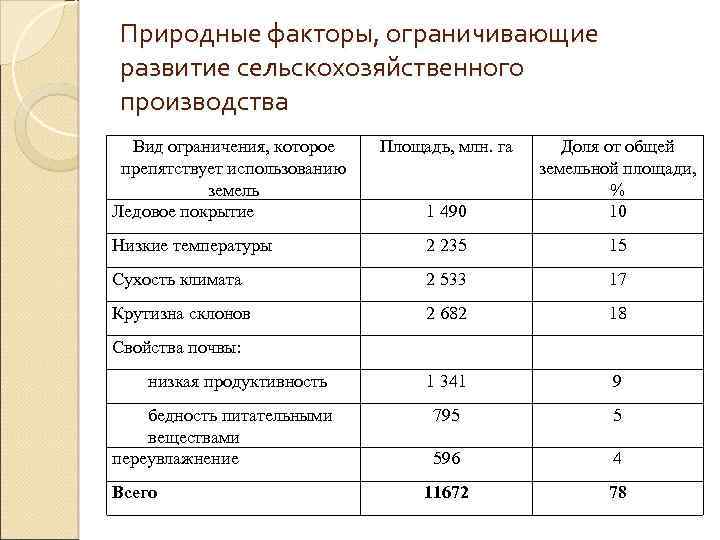 Природные факторы, ограничивающие развитие сельскохозяйственного производства

| Вид ограничения, которое препятствует использованию земель | Площадь, млн. га | Доля от общей земельной площади, % |
|---|---|---|
| Ледовое покрытие | 1 490 | 10 |
| Низкие температуры | 2 235 | 15 |
| Сухость климата | 2 533 | 17 |
| Крутизна склонов | 2 682 | 18 |
| Свойства почвы: | | |
| низкая продуктивность | 1 341 | 9 |
| бедность питательными веществами | 795 | 5 |
| переувлажнение | 596 | 4 |
| **Всего** | **11672** | **78** |